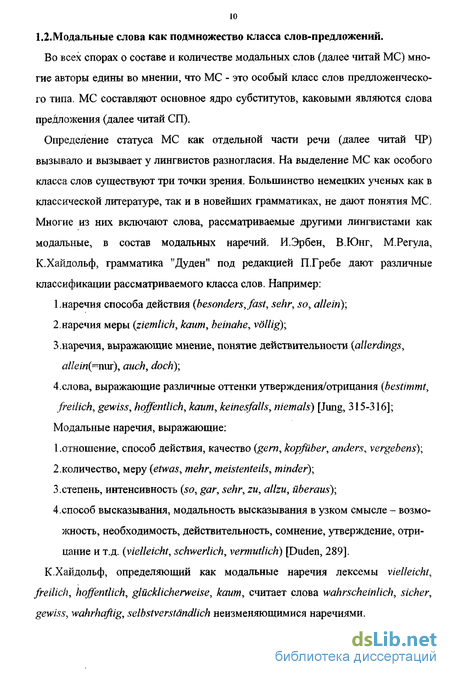 10

1.2.Модальные слова как подмножество класса слов-предложений.

Во всех спорах о составе и количестве модальных слов (далее читай МС) многие авторы едины во мнении, что МС - это особый класс слов предложенческого типа. МС составляют основное ядро субститутов, каковыми являются слова предложения (далее читай СП).

Определение статуса МС как отдельной части речи (далее читай ЧР) вызывало и вызывает у лингвистов разногласия. На выделение МС как особого класса слов существуют три точки зрения. Большинство немецких ученых как в классической литературе, так и в новейших грамматиках, не дают понятия МС. Многие из них включают слова, рассматриваемые другими лингвистами как модальные, в состав модальных наречий. И.Эрбен, В.Юнг, М.Регула, К.Хайдольф, грамматика "Дуден" под редакцией П.Гребе дают различные классификации рассматриваемого класса слов. Например:

1.наречия способа действия (besonders, fast, sehr, so, allein);

2.наречия меры (ziemlich, kaum, beinahe, völlig);

3.наречия, выражающие мнение, понятие действительности (allerdings, allein(=nur), auch, doch);

4.слова, выражающие различные оттенки утверждения/отрицания (bestimmt, freilich, gewiss, hoffentlich, kaum, keinesfalls, niemals) [Jung, 315-316];

Модальные наречия, выражающие:

1.отношение, способ действия, качество (gern, kopfüber, anders, vergebens);

2.количество, меру (etwas, mehr, meistenteils, minder);

3.степень, интенсивность (so, gar, sehr, zu, allzu, überaus);

4.способ высказывания, модальность высказывания в узком смысле – возможность, необходимость, действительность, сомнение, утверждение, отрицание и т.д. (vielleicht, schwerlich, vermutlich) [Duden, 289].

К.Хайдольф, определяющий как модальные наречия лексемы vielleicht, freilich, hoffentlich, glücklicherweise, kaum, считает слова wahrscheinlich, sicher, gewiss, wahrhaftig, selbstverständlich неизменяющимися наречиями.

dsLib.net
библиотека диссертаций